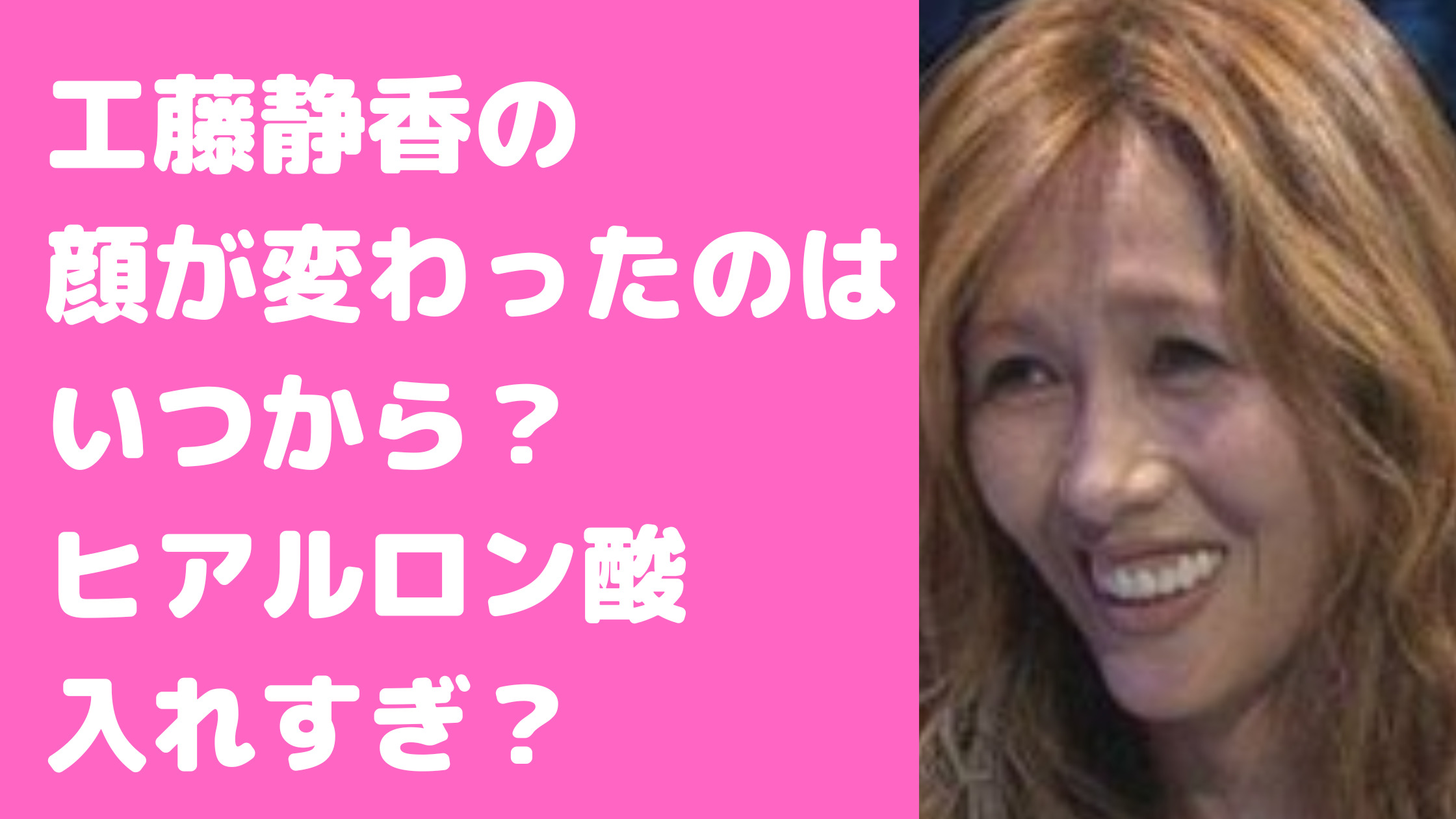 工藤静香の
顔が変わったのは
いつから？
ヒアルロン酸
入れすぎ？